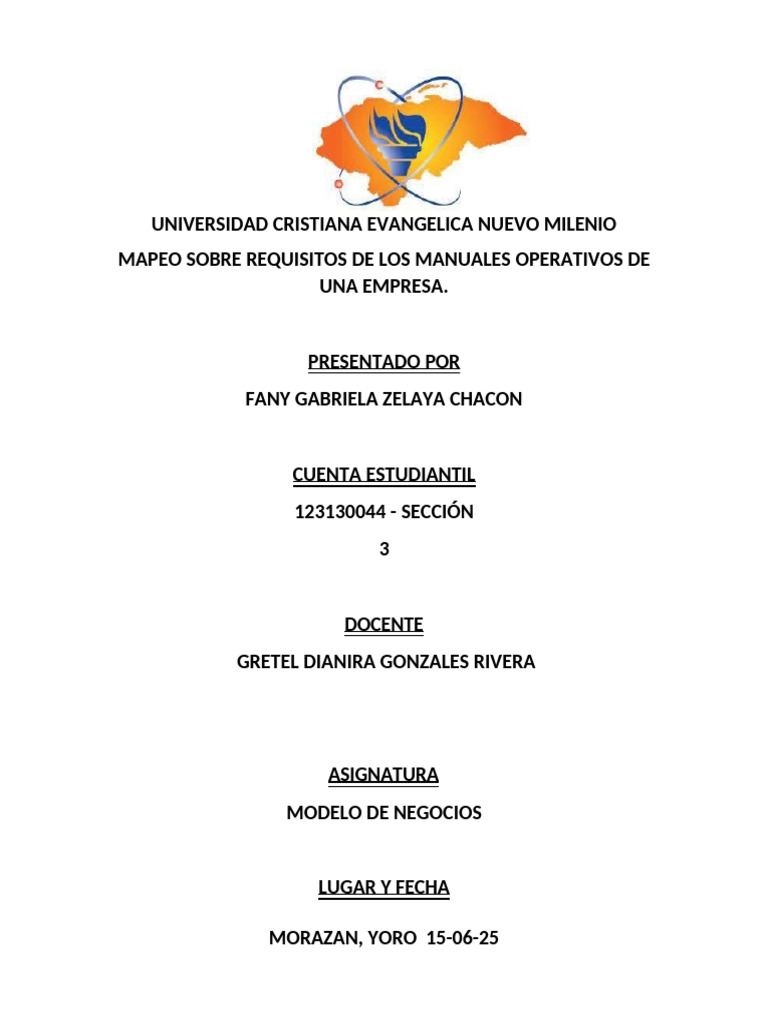 UNIVERSIDAD CRISTIANA EVANGELICA NUEVO MILENIO

MAPEO SOBRE REQUISITOS DE LOS MANUALES OPERATIVOS DE UNA EMPRESA.

PRESENTADO POR

FANY GABRIELA ZELAYA CHACON

CUENTA ESTUDIANTIL

123130044 - SECCIÓN

3

DOCENTE

GRETEL DIANIRA GONZALES RIVERA

ASIGNATURA

MODELO DE NEGOCIOS

LUGAR Y FECHA

MORAZAN, YORO 15-06-25